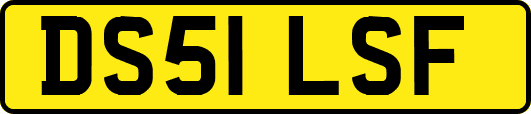 DS51 LSF